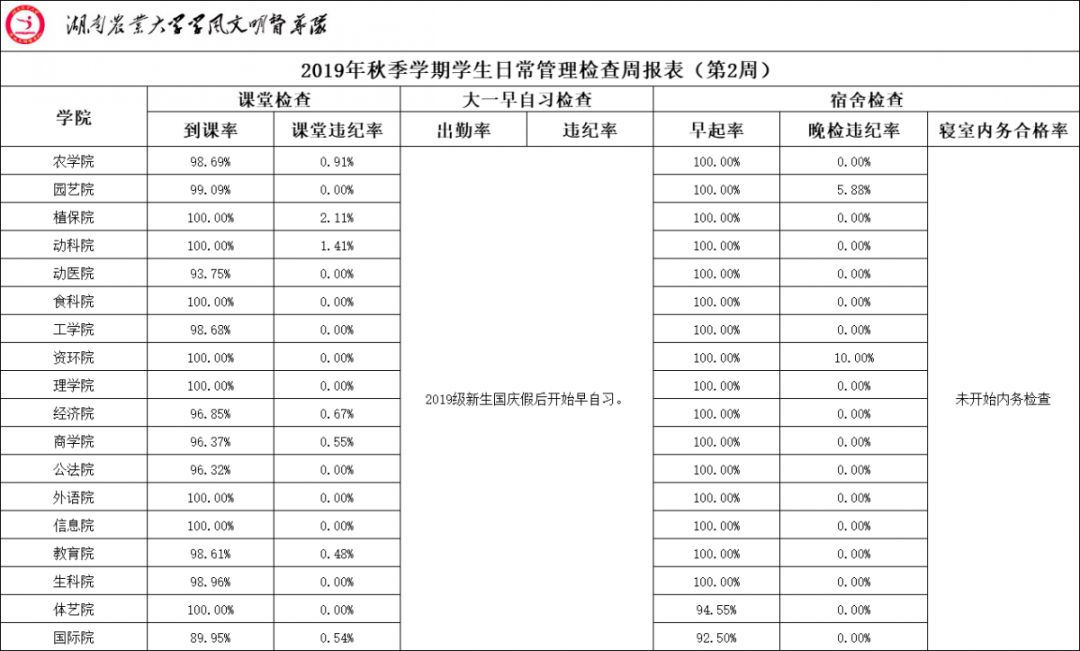 湖南农业大学学风文明督导队

2019年秋季学期学生日常管理检查周报表（第2周）

| 学院 | 课堂检查 | | 大一早自习检查 | | 宿舍检查 | | |
|---|---|---|---|---|---|---|---|
| | 到课率 | 课堂违纪率 | 出勤率 | 违纪率 | 早起率 | 晚检违纪率 | 寝室内务合格率 |
| 农学院 | 98.69% | 0.91% | 2019级新生国庆假后开始早自习。 | | 100.00% | 0.00% | 未开始内务检查 |
| 园艺院 | 99.09% | 0.00% | | | 100.00% | 5.88% | |
| 植保院 | 100.00% | 2.11% | | | 100.00% | 0.00% | |
| 动科院 | 100.00% | 1.41% | | | 100.00% | 0.00% | |
| 动医院 | 93.75% | 0.00% | | | 100.00% | 0.00% | |
| 食科院 | 100.00% | 0.00% | | | 100.00% | 0.00% | |
| 工学院 | 98.68% | 0.00% | | | 100.00% | 0.00% | |
| 资环院 | 100.00% | 0.00% | | | 100.00% | 10.00% | |
| 理学院 | 100.00% | 0.00% | | | 100.00% | 0.00% | |
| 经济院 | 96.85% | 0.67% | | | 100.00% | 0.00% | |
| 商学院 | 96.37% | 0.55% | | | 100.00% | 0.00% | |
| 公法院 | 96.32% | 0.00% | | | 100.00% | 0.00% | |
| 外语院 | 100.00% | 0.00% | | | 100.00% | 0.00% | |
| 信息院 | 100.00% | 0.00% | | | 100.00% | 0.00% | |
| 教育院 | 98.61% | 0.48% | | | 100.00% | 0.00% | |
| 生科院 | 98.96% | 0.00% | | | 100.00% | 0.00% | |
| 体艺院 | 100.00% | 0.00% | | | 94.55% | 0.00% | |
| 国际院 | 89.95% | 0.54% | | | 92.50% | 0.00% | |